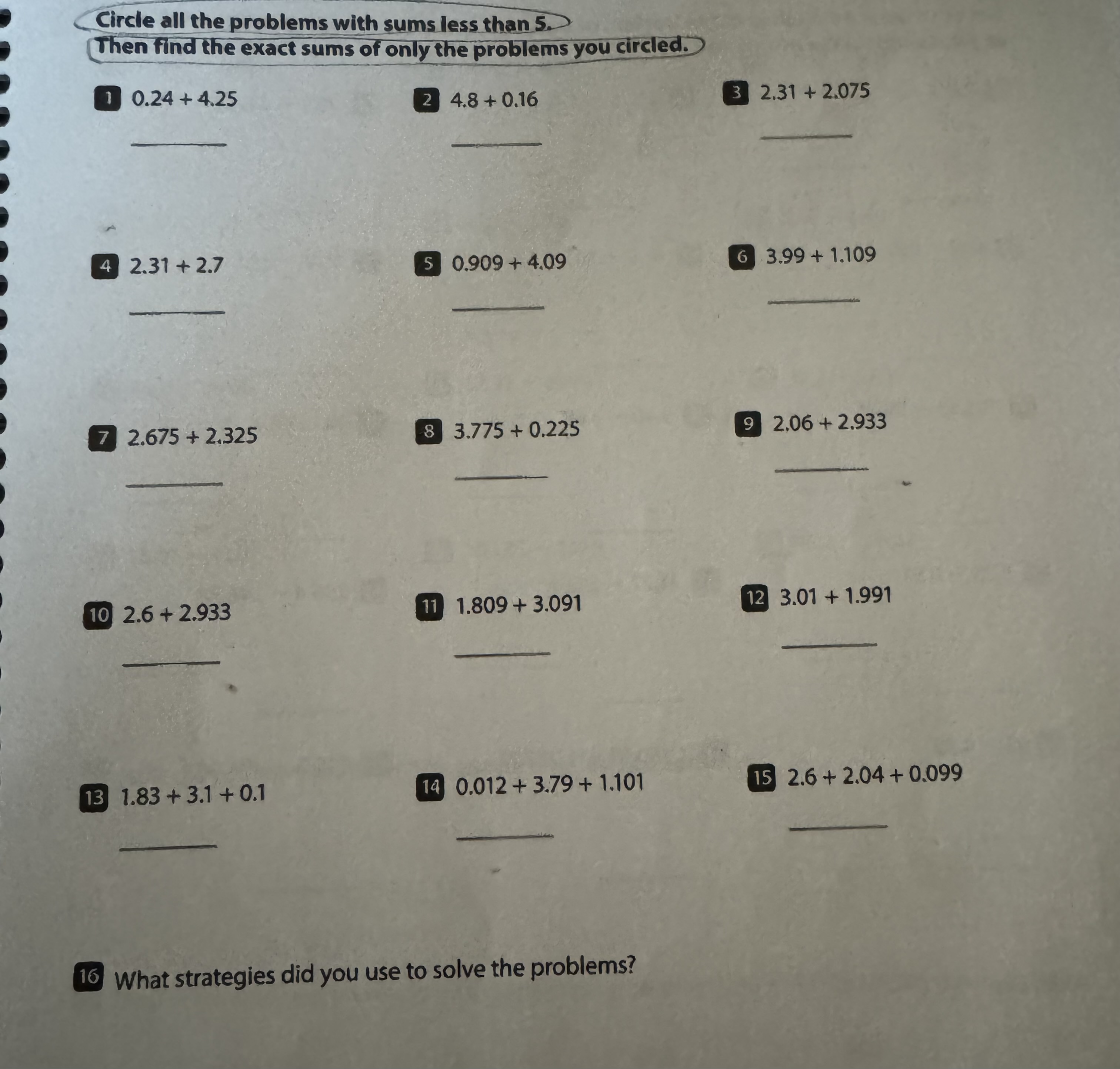 Circle all the problems with sums less than 5.
Then find the exact sums of only the problems you circled.

1 $0.24 + 4.25$

2 $4.8 + 0.16$

3 $2.31 + 2.075$

4 $2.31 + 2.7$

5 $0.909 + 4.09$

6 $3.99 + 1.109$

7 $2.675 + 2.325$

8 $3.775 + 0.225$

9 $2.06 + 2.933$

10 $2.6 + 2.933$

11 $1.809 + 3.091$

12 $3.01 + 1.991$

13 $1.83 + 3.1 + 0.1$

14 $0.012 + 3.79 + 1.101$

15 $2.6 + 2.04 + 0.099$

16 What strategies did you use to solve the problems?